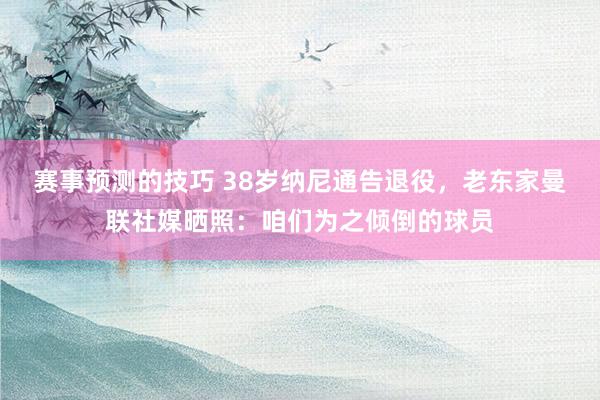 赛事预测的技巧 38岁纳尼通告退役，老东家曼联社媒晒照：咱们为之倾倒的球员